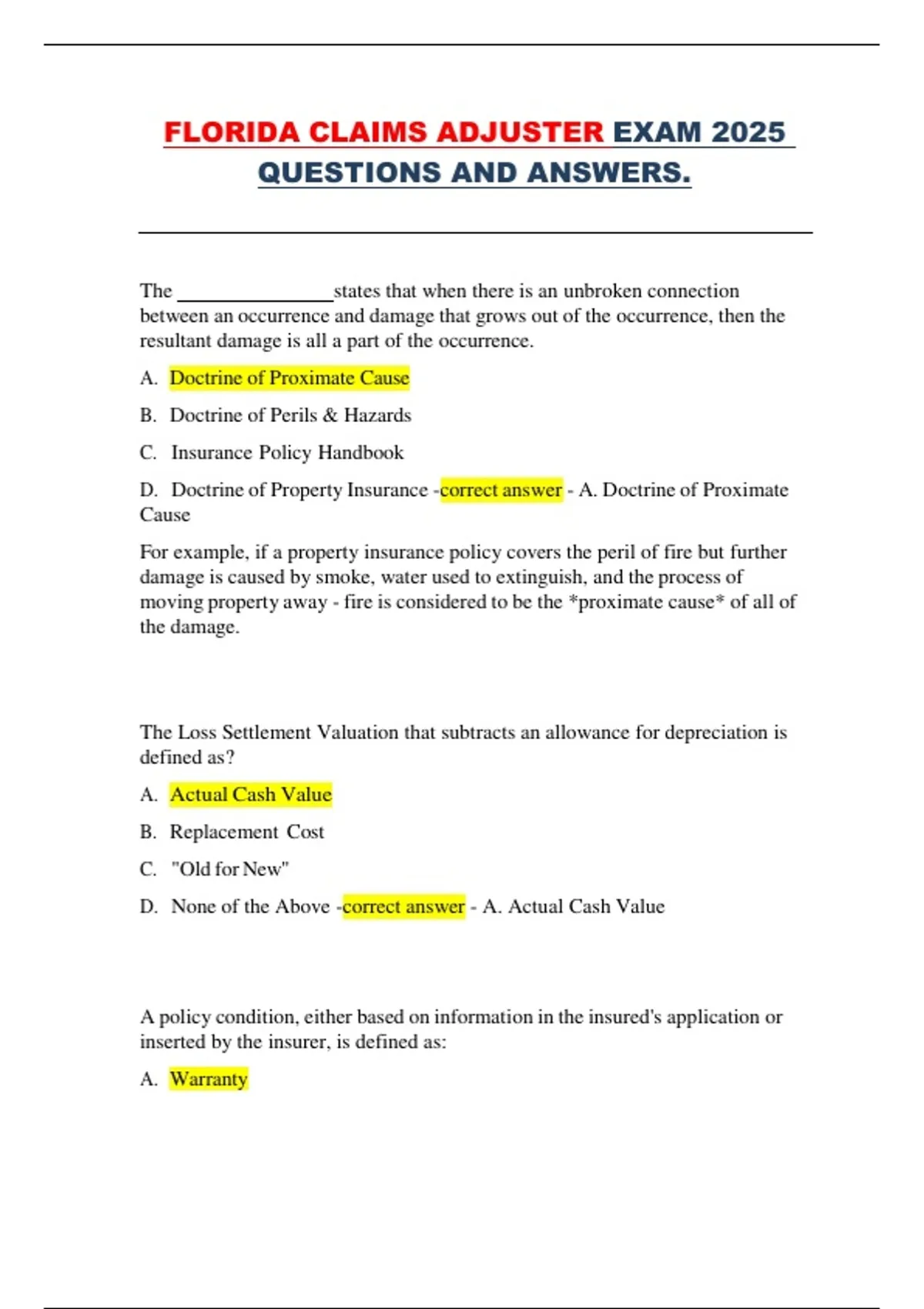 FLORIDA CLAIMS ADJUSTER EXAM 2025 QUESTIONS AND ANSWERS.

The ________________states that when there is an unbroken connection between an occurrence and damage that grows out of the occurrence, then the resultant damage is all a part of the occurrence.

A. Doctrine of Proximate Cause

B. Doctrine of Perils & Hazards

C. Insurance Policy Handbook

D. Doctrine of Property Insurance -correct answer - A. Doctrine of Proximate Cause

For example, if a property insurance policy covers the peril of fire but further damage is caused by smoke, water used to extinguish, and the process of moving property away - fire is considered to be the *proximate cause* of all of the damage.

The Loss Settlement Valuation that subtracts an allowance for depreciation is defined as?

A. Actual Cash Value

B. Replacement Cost

C. "Old for New"

D. None of the Above -correct answer - A. Actual Cash Value

A policy condition, either based on information in the insured's application or inserted by the insurer, is defined as:

A. Warranty